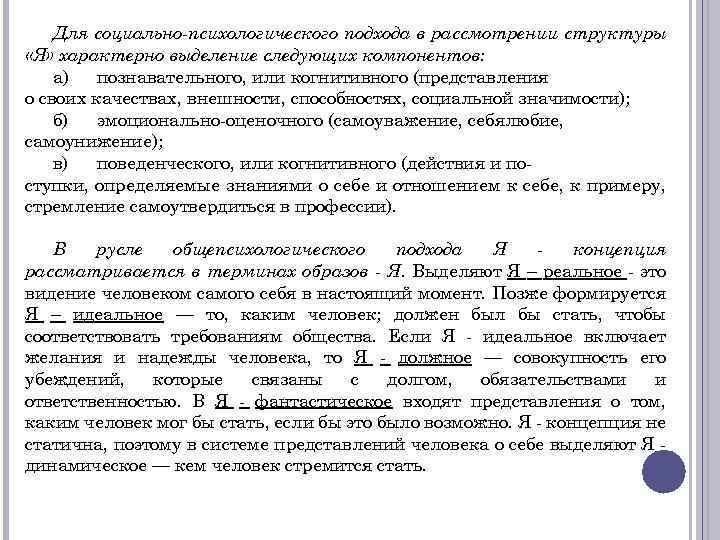 Для социально-психологического подхода в рассмотрении структуры «Я» характерно выделение следующих компонентов:

а) познавательного, или когнитивного (представления о своих качествах, внешности, способностях, социальной значимости);

б) эмоционально-оценочного (самоуважение, себялюбие, самоунижение);

в) поведенческого, или когнитивного (действия и поступки, определяемые знаниями о себе и отношением к себе, к примеру, стремление самоутвердиться в профессии).

В русле общепсихологического подхода Я - концепция рассматривается в терминах образов - Я. Выделяют Я – реальное - это видение человеком самого себя в настоящий момент. Позже формируется Я – идеальное — то, каким человек; должен был бы стать, чтобы соответствовать требованиям общества. Если Я - идеальное включает желания и надежды человека, то Я - должное — совокупность его убеждений, которые связаны с долгом, обязательствами и ответственностью. В Я - фантастическое входят представления о том, каким человек мог бы стать, если бы это было возможно. Я - концепция не статична, поэтому в системе представлений человека о себе выделяют Я - динамическое — кем человек стремится стать.